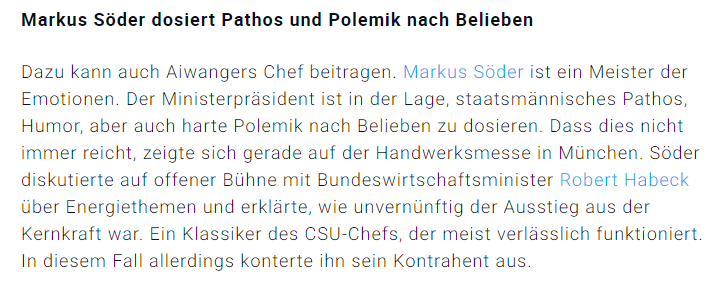 Markus Söder dosiert Pathos und Polemik nach Belieben

Dazu kann auch Aiwangers Chef beitragen. Markus Söder ist ein Meister der Emotionen. Der Ministerpräsident ist in der Lage, staatsmännisches Pathos, Humor, aber auch harte Polemik nach Belieben zu dosieren. Dass dies nicht immer reicht, zeigte sich gerade auf der Handwerksmesse in München. Söder diskutierte auf offener Bühne mit Bundeswirtschaftsminister Robert Habeck über Energiethemen und erklärte, wie unvernünftig der Ausstieg aus der Kernkraft war. Ein Klassiker des CSU-Chefs, der meist verlässlich funktioniert. In diesem Fall allerdings konterte ihn sein Kontrahent aus.